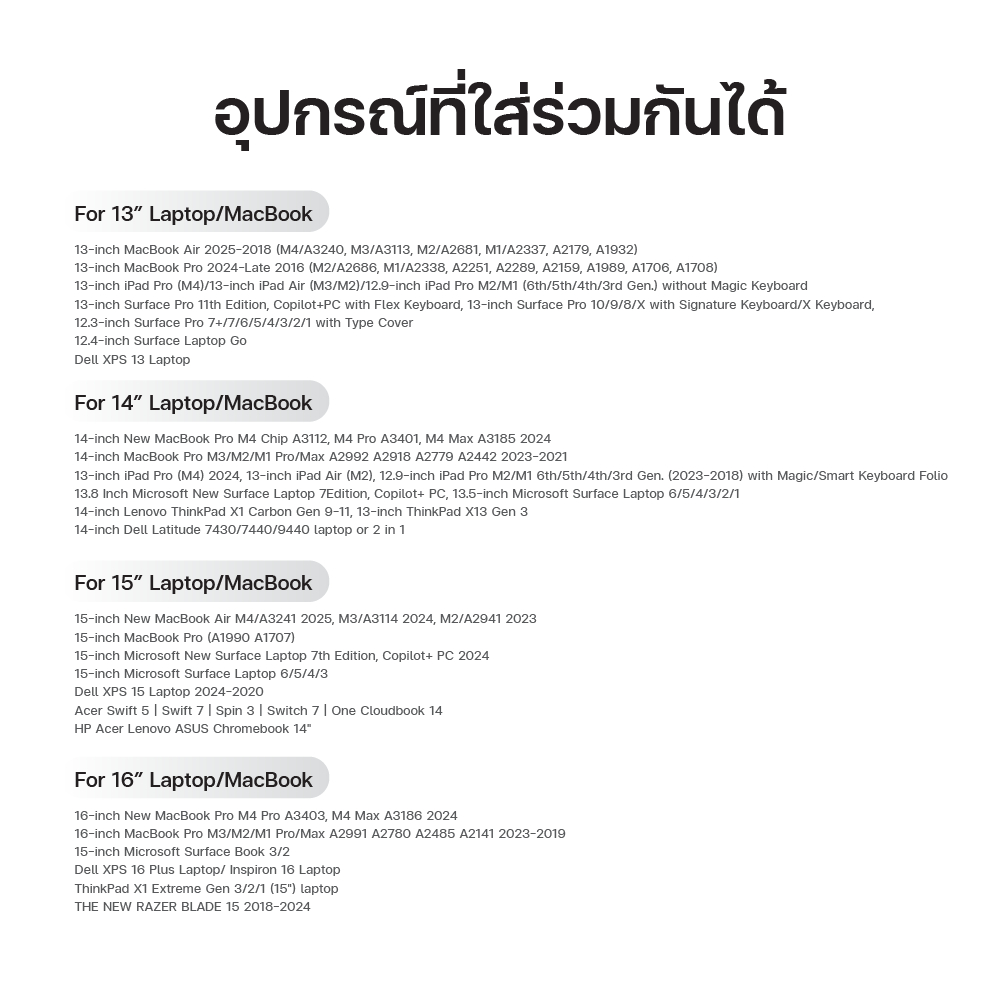 อุปกรณ์ที่ใส่ร่วมกันได้

For 13” Laptop/MacBook

13-inch MacBook Air 2025-2018 (M4/A3240, M3/A3113, M2/A2681, M1/A2337, A2179, A1932)
13-inch MacBook Pro 2024-Late 2016 (M2/A2686, M1/A2338, A2251, A2289, A2159, A1989, A1706, A1708)
13-inch iPad Pro (M4)/13-inch iPad Air (M3/M2)/12.9-inch iPad Pro M2/M1 (6th/5th/4th/3rd Gen.) without Magic Keyboard
13-inch Surface Pro 11th Edition, Copilot+PC with Flex Keyboard, 13-inch Surface Pro 10/9/8/X with Signature Keyboard/X Keyboard,
12.3-inch Surface Pro 7+/7/6/5/4/3/2/1 with Type Cover
12.4-inch Surface Laptop Go
Dell XPS 13 Laptop

For 14” Laptop/MacBook

14-inch New MacBook Pro M4 Chip A3112, M4 Pro A3401, M4 Max A3185 2024
14-inch MacBook Pro M3/M2/M1 Pro/Max A2992 A2918 A2779 A2442 2023-2021
13-inch iPad Pro (M4) 2024, 13-inch iPad Air (M2), 12.9-inch iPad Pro M2/M1 6th/5th/4th/3rd Gen. (2023-2018) with Magic/Smart Keyboard Folio
13.8 Inch Microsoft New Surface Laptop 7Edition, Copilot+ PC, 13.5-inch Microsoft Surface Laptop 6/5/4/3/2/1
14-inch Lenovo ThinkPad X1 Carbon Gen 9-11, 13-inch ThinkPad X13 Gen 3
14-inch Dell Latitude 7430/7440/9440 laptop or 2 in 1

For 15” Laptop/MacBook

15-inch New MacBook Air M4/A3241 2025, M3/A3114 2024, M2/A2941 2023
15-inch MacBook Pro (A1990 A1707)
15-inch Microsoft New Surface Laptop 7th Edition, Copilot+ PC 2024
15-inch Microsoft Surface Laptop 6/5/4/3
Dell XPS 15 Laptop 2024-2020
Acer Swift 5 | Swift 7 | Spin 3 | Switch 7 | One Cloudbook 14
HP Acer Lenovo ASUS Chromebook 14"

For 16” Laptop/MacBook

16-inch New MacBook Pro M4 Pro A3403, M4 Max A3186 2024
16-inch MacBook Pro M3/M2/M1 Pro/Max A2991 A2780 A2485 A2141 2023-2019
15-inch Microsoft Surface Book 3/2
Dell XPS 16 Plus Laptop/ Inspiron 16 Laptop
ThinkPad X1 Extreme Gen 3/2/1 (15") laptop
THE NEW RAZER BLADE 15 2018-2024